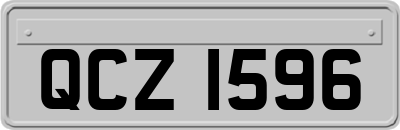 QCZ 1596